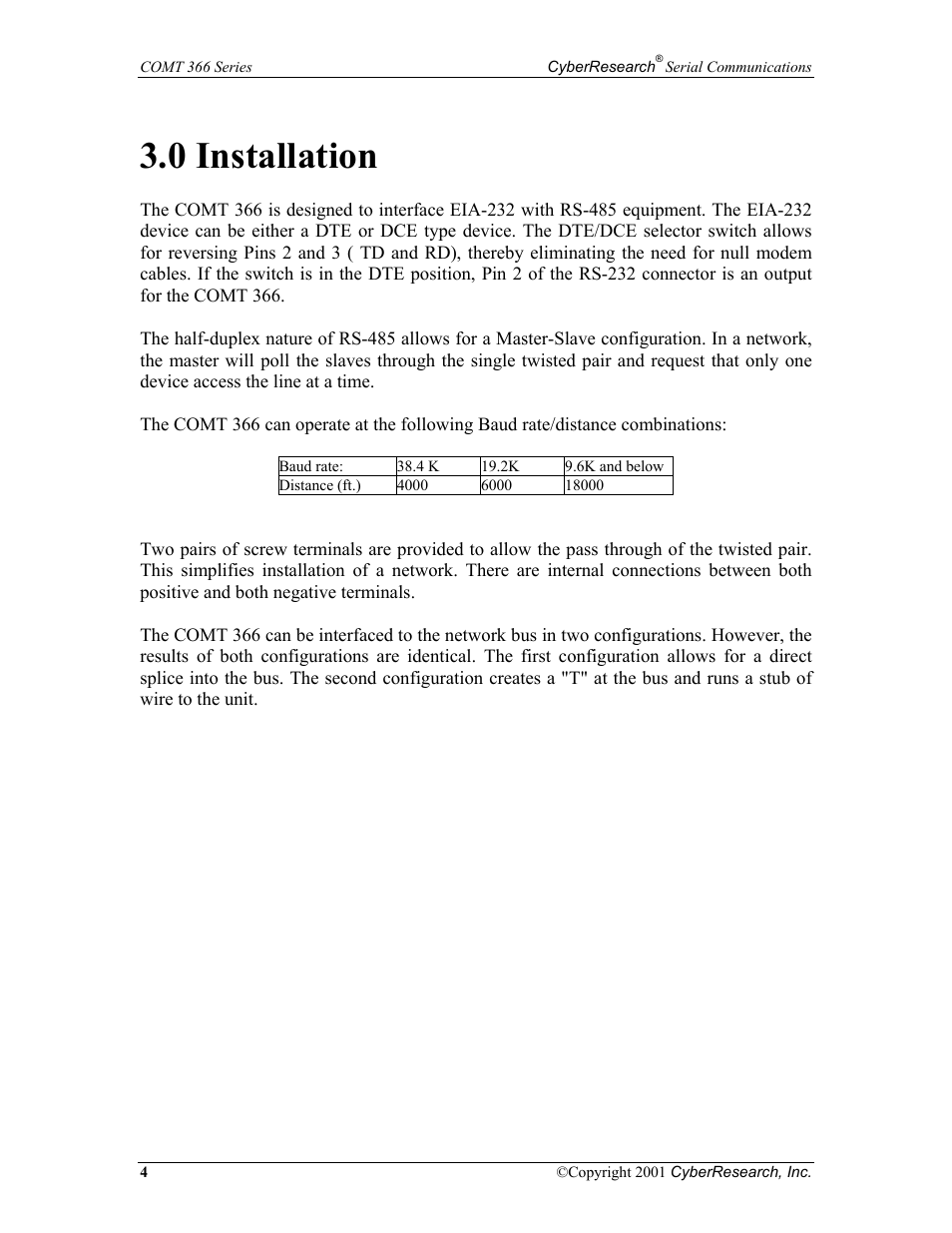 COMT 366 Series

CyberResearch® Serial Communications

3.0 Installation

The COMT 366 is designed to interface EIA-232 with RS-485 equipment. The EIA-232 device can be either a DTE or DCE type device. The DTE/DCE selector switch allows for reversing Pins 2 and 3 ( TD and RD), thereby eliminating the need for null modem cables. If the switch is in the DTE position, Pin 2 of the RS-232 connector is an output for the COMT 366.

The half-duplex nature of RS-485 allows for a Master-Slave configuration. In a network, the master will poll the slaves through the single twisted pair and request that only one device access the line at a time.

The COMT 366 can operate at the following Baud rate/distance combinations:

| Baud rate: | 38.4 K | 19.2K | 9.6K and below |
|---|---|---|---|
| Distance (ft.) | 4000 | 6000 | 18000 |

Two pairs of screw terminals are provided to allow the pass through of the twisted pair. This simplifies installation of a network. There are internal connections between both positive and both negative terminals.

The COMT 366 can be interfaced to the network bus in two configurations. However, the results of both configurations are identical. The first configuration allows for a direct splice into the bus. The second configuration creates a "T" at the bus and runs a stub of wire to the unit.

4

©Copyright 2001 CyberResearch, Inc.